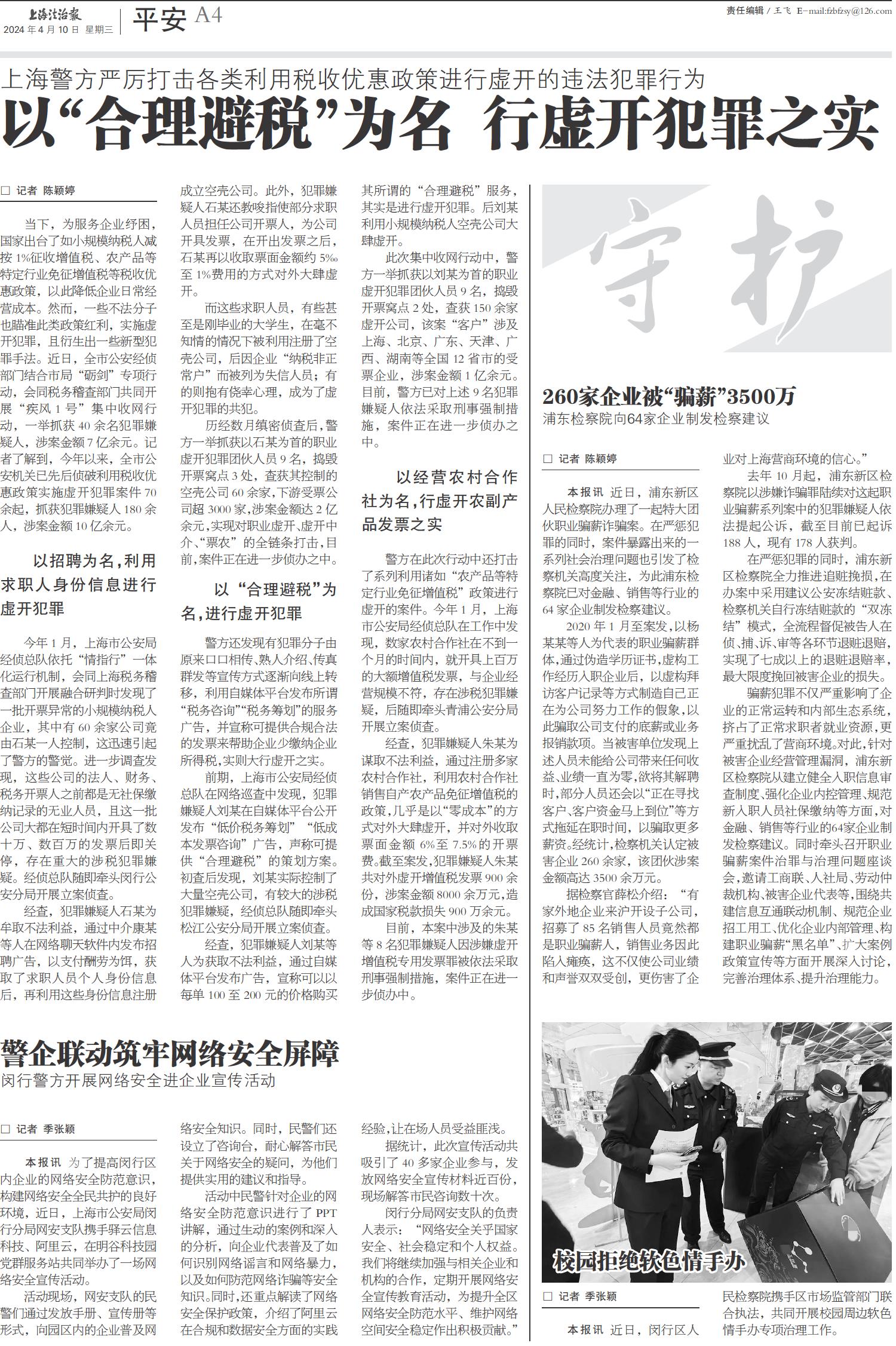 上海法治报
2024年4月10日 星期三

平安 A4

责任编辑 / 王飞 E-mail:fzbfzsy@126.com

上海警方严厉打击各类利用税收优惠政策进行虚开的违法犯罪行为

以“合理避税”为名 行虚开犯罪之实

□ 记者 陈颖婷

当下，为服务企业纾困，国家出台了如小规模纳税人减按1%征收增值税、农产品等特定行业免征增值税等税收优惠政策，以此降低企业日常经营成本。然而，一些不法分子也瞄准此类政策红利，实施虚开犯罪，且衍生出一些新型犯罪手法。近日，全市公安经侦部门结合市局“砺剑”专项行动，会同税务稽查部门共同开展“疾风1号”集中收网行动，一举抓获40余名犯罪嫌疑人，涉案金额7亿余元。记者了解到，今年以来，全市公安机关已先后侦破利用税收优惠政策实施虚开犯罪案件70余起，抓获犯罪嫌疑人180余人，涉案金额10亿余元。

以招聘为名，利用求职人身份信息进行虚开犯罪

今年1月，上海市公安局经侦总队依托“情指行”一体化运行机制，会同上海税务稽查部门开展融合研判时发现了一批开票异常的小规模纳税人企业，其中有60余家公司竟由石某一人控制，这迅速引起了警方的警觉。进一步调查发现，这些公司的法人、财务、税务开票人之前都是无社保缴纳记录的无业人员，且这一批公司大都在短时间内开具了数十万、数百万的发票后即关停，存在重大的涉税犯罪嫌疑。经侦总队随即牵头闵行公安分局开展立案侦查。

经查，犯罪嫌疑人石某为牟取不法利益，通过中介康某等人在网络聊天软件内发布招聘广告，以支付酬劳为饵，获取了求职人员个人身份信息后，再利用这些身份信息注册成立空壳公司。此外，犯罪嫌疑人石某还教唆指使部分求职人员担任公司开票人，为公司开具发票，在开出发票之后，石某再以收取票面金额约5‰至1%费用的方式对外大肆虚开。

而这些求职人员，有些甚至是刚毕业的大学生，在毫不知情的情况下被利用注册了空壳公司，后因企业“纳税非正常户”而被列为失信人员；有的则抱有侥幸心理，成为了虚开犯罪的共犯。

历经数月缜密侦查后，警方一举抓获以石某为首的职业虚开犯罪团伙人员9名，捣毁开票窝点3处，查获其控制的空壳公司60余家，下游受票公司超3000家，涉案金额达2亿余元，实现对职业虚开、虚开中介、“票农”的全链条打击，目前，案件正在进一步侦办之中。

以“合理避税”为名，进行虚开犯罪

警方还发现有犯罪分子由原来口口相传、熟人介绍、传真群发等宣传方式逐渐向线上转移，利用自媒体平台发布所谓“税务咨询”“税务筹划”的服务广告，并宣称可提供合规合法的发票来帮助企业少缴纳企业所得税，实则大行虚开之实。

前期，上海市公安局经侦总队在网络巡查中发现，犯罪嫌疑人刘某在自媒体平台公开发布“低价税务筹划”“低成本发票咨询”广告，声称可提供“合理避税”的策划方案。初查后发现，刘某实际控制了大量空壳公司，有较大的涉税犯罪嫌疑，经侦总队随即牵头松江公安分局开展立案侦查。

经查，犯罪嫌疑人刘某等人为获取不法利益，通过自媒体平台发布广告，宣称可以以每单100至200元的价格购买其所谓的“合理避税”服务，其实是进行虚开犯罪。后刘某利用小规模纳税人空壳公司大肆虚开。

此次集中收网行动中，警方一举抓获以刘某为首的职业虚开犯罪团伙人员9名，捣毁开票窝点2处，查获150余家虚开公司，该案“客户”涉及上海、北京、广东、天津、广西、湖南等全国12省市的受票企业，涉案金额1亿余元。目前，警方已对上述9名犯罪嫌疑人依法采取刑事强制措施，案件正在进一步侦办之中。

以经营农村合作社为名，行虚开农副产品发票之实

警方在此次行动中还打击了系列利用诸如“农产品等特定行业免征增值税”政策进行虚开的案件。今年1月，上海市公安局经侦总队在工作中发现，数家农村合作社在不到一个月的时间内，就开具上百万的大额增值税发票，与企业经营规模不符，存在涉税犯罪嫌疑，后随即牵头青浦公安分局开展立案侦查。

经查，犯罪嫌疑人朱某为谋取不法利益，通过注册多家农村合作社，利用农村合作社销售自产农产品免征增值税的政策，几乎是以“零成本”的方式对外大肆虚开，并对外收取票面金额6%至7.5%的开票费。截至案发，犯罪嫌疑人朱某共对外虚开增值税发票900余份，涉案金额8000余万元，造成国家税款损失900万余元。

目前，本案中涉及的朱某等8名犯罪嫌疑人因涉嫌虚开增值税专用发票罪被依法采取刑事强制措施，案件正在进一步侦办中。

守护

260家企业被“骗薪”3500万

浦东检察院向64家企业制发检察建议

□ 记者 陈颖婷

本报讯 近日，浦东新区人民检察院办理了一起特大团伙职业骗薪诈骗案。在严惩犯罪的同时，案件暴露出来的一系列社会治理问题也引发了检察机关高度关注，为此浦东检察院已对金融、销售等行业的64家企业制发检察建议。

2020年1月至案发，以杨某某等人为代表的职业骗薪群体，通过伪造学历证书，虚构工作经历入职企业后，以虚构拜访客户记录等方式制造自己正在为公司努力工作的假象，以此骗取公司支付的底薪或业务报销款项。当被害单位发现上述人员未能给公司带来任何收益、业绩一直为零，欲将其解聘时，部分人员还会以“正在寻找客户、客户资金马上到位”等方式拖延在职时间，以骗取更多薪资。经统计，检察机关认定被害企业260余家，该团伙涉案金额高达3500余万元。

据检察官薛松介绍：“有家外地企业来沪开设子公司，招募了85名销售人员竟然都是职业骗薪人，销售业务因此陷入瘫痪，这不仅使公司业绩和声誉双双受创，更伤害了企业对上海营商环境的信心。”

去年10月起，浦东新区检察院以涉嫌诈骗罪陆续对这起职业骗薪系列案中的犯罪嫌疑人依法提起公诉，截至目前已起诉188人，现有178人获判。

在严惩犯罪的同时，浦东新区检察院全力推进追赃挽损，在办案中采用建议公安冻结赃款、检察机关自行冻结赃款的“双冻结”模式，全流程督促被告人在侦、捕、诉、审等各环节退赃退赔，实现了七成以上的退赃退赔率，最大限度挽回被害企业的损失。

骗薪犯罪不仅严重影响了企业的正常运转和内部生态系统，挤占了正常求职者就业资源，更严重扰乱了营商环境。对此，针对被害企业经营管理漏洞，浦东新区检察院从建立健全入职信息审查制度、强化企业内控管理、规范新入职人员社保缴纳等方面，对金融、销售等行业的64家企业制发检察建议。同时牵头召开职业骗薪案件治罪与治理问题座谈会，邀请工商联、人社局、劳动仲裁机构、被害企业代表等，围绕共建信息互通联动机制、规范企业招工用工、优化企业内部管理、构建职业骗薪“黑名单”、扩大案例政策宣传等方面开展深入讨论，完善治理体系、提升治理能力。

警企联动筑牢网络安全屏障

闵行警方开展网络安全进企业宣传活动

□ 记者 季张颖

本报讯 为了提高闵行区内企业的网络安全防范意识，构建网络安全全民共护的良好环境，近日，上海市公安局闵行分局网安支队携手驿云信息科技、阿里云，在明谷科技园党群服务站共同举办了一场网络安全宣传活动。

活动现场，网安支队的民警们通过发放手册、宣传册等形式，向园区内的企业普及网络安全知识。同时，民警们还设立了咨询台，耐心解答市民关于网络安全的疑问，为他们提供实用的建议和指导。

活动中民警针对企业的网络安全防范意识进行了PPT讲解，通过生动的案例和深入的分析，向企业代表普及了如何识别网络谣言和网络暴力，以及如何防范网络诈骗等安全知识。同时，还重点解读了网络安全保护政策，介绍了阿里云在合规和数据安全方面的实践经验，让在场人员受益匪浅。

据统计，此次宣传活动共吸引了40多家企业参与，发放网络安全宣传材料近百份，现场解答市民咨询数十次。

闵行分局网安支队的负责人表示：“网络安全关乎国家安全、社会稳定和个人权益。我们将继续加强与相关企业和机构的合作，定期开展网络安全宣传教育活动，为提升全区网络安全防范水平、维护网络空间安全稳定作出积极贡献。”

校园拒绝软色情手办

□ 记者 季张颖

本报讯 近日，闵行区人民检察院携手区市场监管部门联合执法，共同开展校园周边软色情手办专项治理工作。